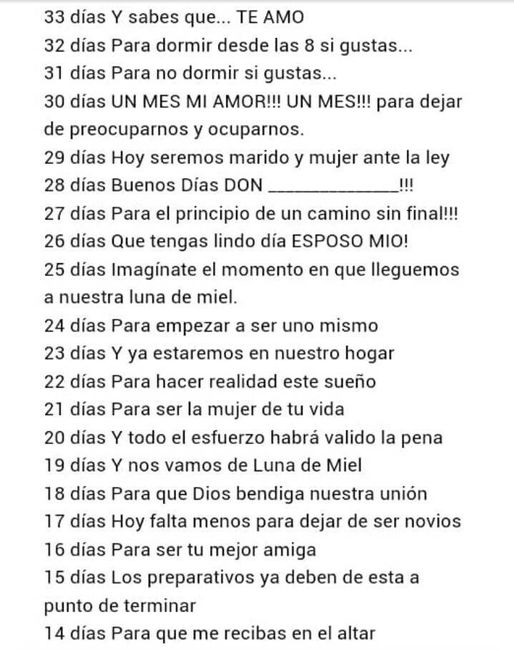 33 días Y sabes que... TE AMO
32 días Para dormir desde las 8 si gustas...
31 días Para no dormir si gustas...
30 días UN MES MI AMOR!!! UN MES!!! para dejar de preocuparnos y ocuparnos.
29 días Hoy seremos marido y mujer ante la ley
28 días Buenos Días DON ______________!!!
27 días Para el principio de un camino sin final!!!
26 días Que tengas lindo día ESPOSO MIO!
25 días Imagínate el momento en que lleguemos a nuestra luna de miel.
24 días Para empezar a ser uno mismo
23 días Y ya estaremos en nuestro hogar
22 días Para hacer realidad este sueño
21 días Para ser la mujer de tu vida
20 días Y todo el esfuerzo habrá valido la pena
19 días Y nos vamos de Luna de Miel
18 días Para que Dios bendiga nuestra unión
17 días Hoy falta menos para dejar de ser novios
16 días Para ser tu mejor amiga
15 días Los preparativos ya deben de esta a punto de terminar
14 días Para que me recibas en el altar